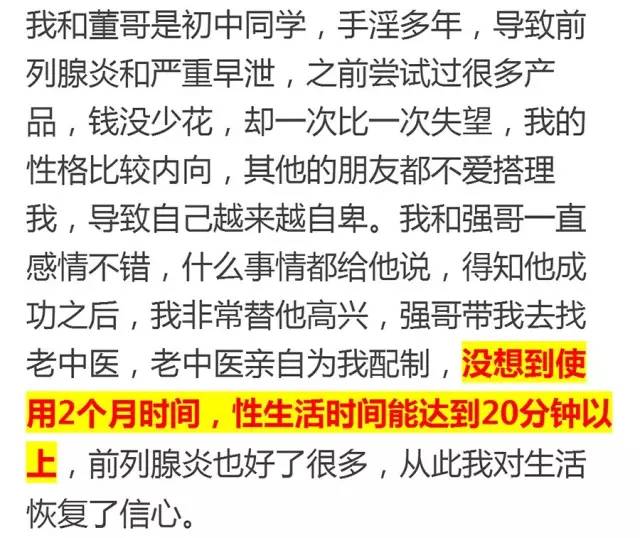 我和董哥是初中同学，手淫多年，导致前列腺炎和严重早泄，之前尝试过很多产品，钱没少花，却一次比一次失望，我的性格比较内向，其他的朋友都不爱搭理我，导致自己越来越自卑。我和强哥一直感情不错，什么事情都给他说，得知他成功之后，我非常替他高兴，强哥带我去找老中医，老中医亲自为我配制，没想到使用2个月时间，性生活时间能达到20分钟以上，前列腺炎也好了很多，从此我对生活恢复了信心。